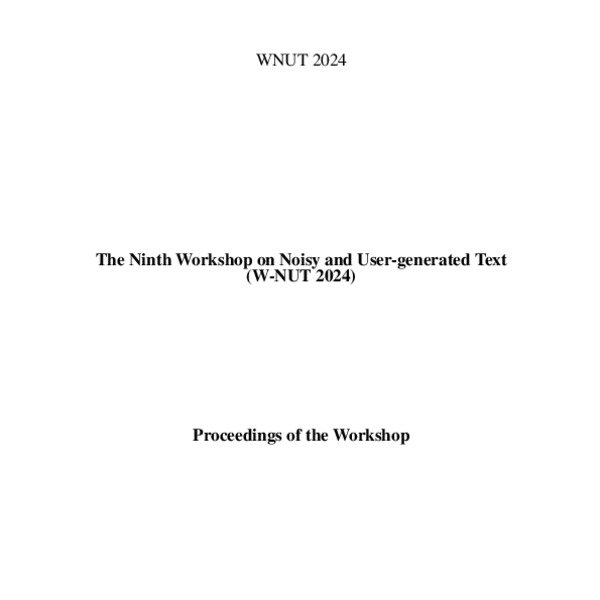 WNUT 2024

The Ninth Workshop on Noisy and User-generated Text
(W-NUT 2024)

Proceedings of the Workshop